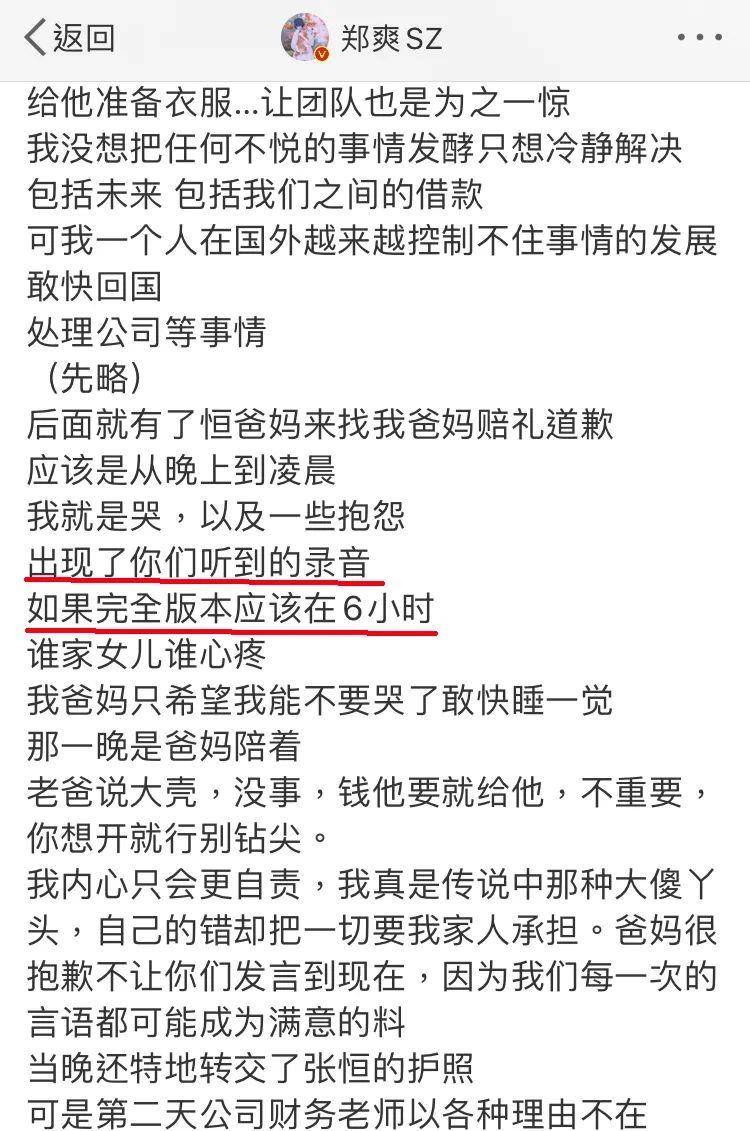 返回
郑爽SZ
...

给他准备衣服...让团队也是为之一惊
我没想把任何不悦的事情发酵只想冷静解决
包括未来 包括我们之间的借款
可我一个人在国外越来越控制不住事情的发展
敢快回国
处理公司等事情
（先略）
后面就有了恒爸妈来找我爸妈赔礼道歉
应该是从晚上到凌晨
我就是哭，以及一些抱怨
出现了你们听到的录音
如果完全版本应该在6小时
谁家女儿谁心疼
我爸妈只希望我能不要哭了敢快睡一觉
那一晚是爸妈陪着
老爸说大壳，没事，钱他要就给他，不重要，你想开就行别钻尖。
我内心只会更自责，我真是传说中那种大傻丫头，自己的错却把一切要我家人承担。爸妈很抱歉不让你们发言到现在，因为我们每一次的言语都可能成为满意的料
当晚还特地转交了张恒的护照
可是第二天公司财务老师以各种理由不在